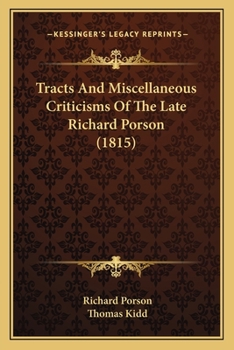 —KESSINGER'S LEGACY REPRINTS—

Tracts And Miscellaneous Criticisms Of The Late Richard Porson (1815)

Richard Porson
Thomas Kidd